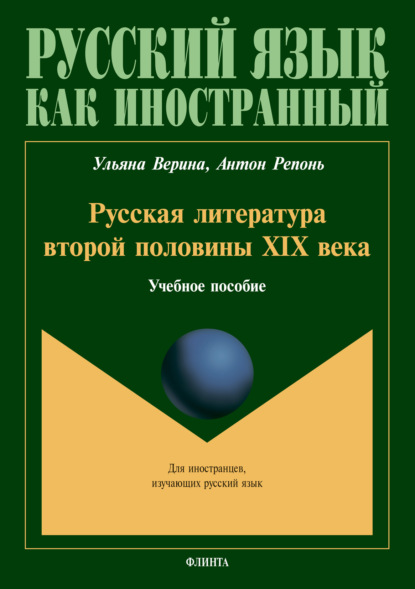 РУССКИЙ ЯЗЫК
КАК ИНОСТРАННЫЙ

Ульяна Верина, Антон Репонь

Русская литература второй половины XIX века

Учебное пособие

Для иностранцев, изучающих русский язык

ФЛИНТА